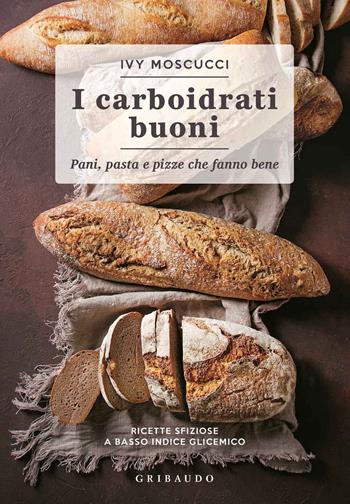 IVY MOSCUCCI

I carboidrati buoni

Pani, pasta e pizze che fanno bene

RICETTE SFIZIOSE
A BASSO INDICE GLICEMICO

GRIBAUDO